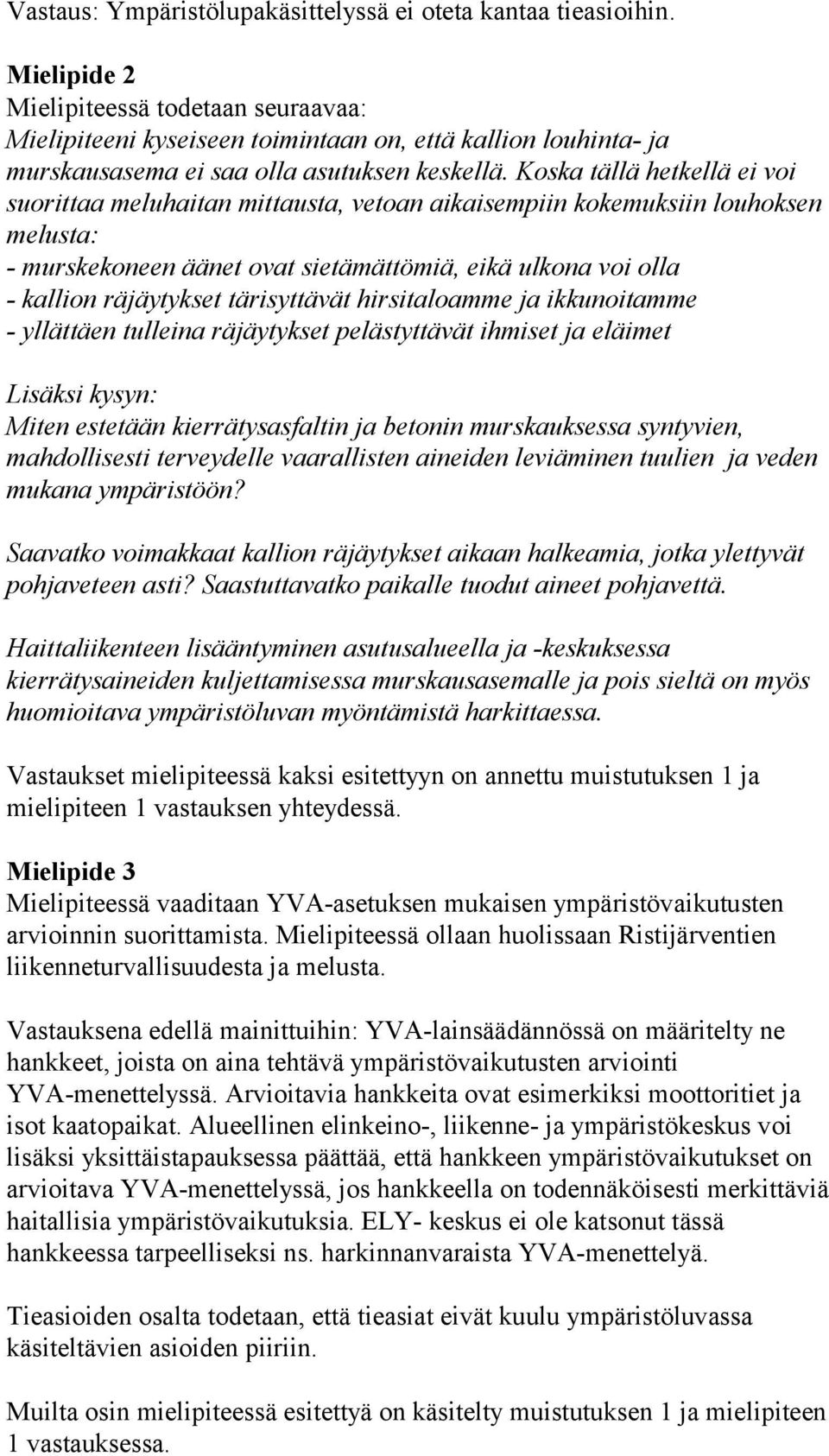 Vastaus: Ympäristölupakäsittelyssä ei oteta kantaa tieasioihin.

Mielipide 2
Mielipiteessä todetaan seuraavaa:
Mielipiteeni kyseiseen toimintaan on, että kallion louhinta- ja murskausasema ei saa olla asutuksen keskellä. Koska tällä hetkellä ei voi suorittaa meluhaitan mittausta, vetoan aikaisempiin kokemuksiin louhoksen melusta:
- murskekoneen äänet ovat sietämättömiä, eikä ulkona voi olla
- kallion räjäytykset tärisyttävät hirsitaloamme ja ikkunoitamme
- yllättäen tulleina räjäytykset pelästyttävät ihmiset ja eläimet

Lisäksi kysyn:
Miten estetään kierrätysasfaltin ja betonin murskauksessa syntyvien, mahdollisesti terveydelle vaarallisten aineiden leviäminen tuulien ja veden mukana ympäristöön?

Saavatko voimakkaat kallion räjäytykset aikaan halkeamia, jotka ylettyvät pohjaveteen asti? Saastuttavatko paikalle tuodut aineet pohjavettä.

Haittaliikenteen lisääntyminen asutusalueella ja -keskuksessa kierrätysaineiden kuljettamisessa murskausasemalle ja pois sieltä on myös huomioitava ympäristöluvan myöntämistä harkittaessa.

Vastaukset mielipiteessä kaksi esitettyyn on annettu muistutuksen 1 ja mielipiteen 1 vastauksen yhteydessä.

Mielipide 3
Mielipiteessä vaaditaan YVA-asetuksen mukaisen ympäristövaikutusten arvioinnin suorittamista. Mielipiteessä ollaan huolissaan Ristijärventien liikenneturvallisuudesta ja melusta.

Vastauksena edellä mainittuihin: YVA-lainsäädännössä on määritelty ne hankkeet, joista on aina tehtävä ympäristövaikutusten arviointi YVA-menettelyssä. Arvioitavia hankkeita ovat esimerkiksi moottoritiet ja isot kaatopaikat. Alueellinen elinkeino-, liikenne- ja ympäristökeskus voi lisäksi yksittäistapauksessa päättää, että hankkeen ympäristövaikutukset on arvioitava YVA-menettelyssä, jos hankkeella on todennäköisesti merkittäviä haitallisia ympäristövaikutuksia. ELY- keskus ei ole katsonut tässä hankkeessa tarpeelliseksi ns. harkinnanvaraista YVA-menettelyä.

Tieasioiden osalta todetaan, että tieasiat eivät kuulu ympäristöluvassa käsiteltävien asioiden piiriin.

Muilta osin mielipiteessä esitettyä on käsitelty muistutuksen 1 ja mielipiteen 1 vastauksessa.